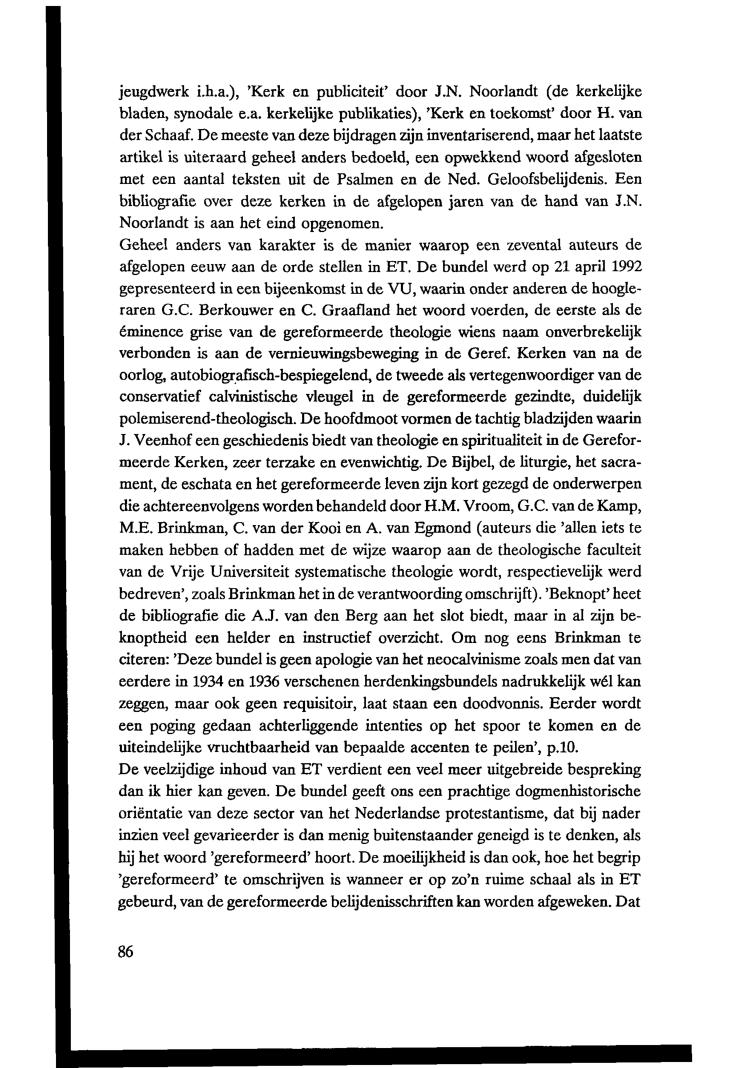 jeugdwerk i.h.a.), 'Kerk en publiciteit' door J.N. Noorlandt (de kerkelijke bladen, synodale e.a. kerkelijke publikaties), 'Kerk en toekomst' door H. van der Schaaf. De meeste van deze bijdragen zijn inventariserend, maar het laatste artikel is uiteraard geheel anders bedoeld, een opwekkend woord afgesloten met een aantal teksten uit de Psalmen en de Ned. Geloofsbelijdenis. Een bibliografie over deze kerken in de afgelopen jaren van de hand van J.N. Noorlandt is aan het eind opgenomen.
Geheel anders van karakter is de manier waarop een zevental auteurs de afgelopen eeuw aan de orde stellen in ET. De bundel werd op 21 april 1992 gepresenteerd in een bijeenkomst in de VU, waarin onder anderen de hoogleraren G.C. Berkouwer en C. Graafland het woord voerden, de eerste als de éminence grise van de gereformeerde theologie wiens naam onverbrekelijk verbonden is aan de vernieuwingsbeweging in de Geref. Kerken van na de oorlog, autobiografisch-bespiegelend, de tweede als vertegenwoordiger van de conservatief calvinistische vleugel in de gereformeerde gezindte, duidelijk polemiserend-theologisch. De hoofdmoot vormen de tachtig bladzijden waarin J. Veenhof een geschiedenis biedt van theologie en spiritualiteit in de Gereformeerde Kerken, zeer terzake en evenwichtig. De Bijbel, de liturgie, het sacrament, de eschata en het gereformeerde leven zijn kort gezegd de onderwerpen die achtereenvolgens worden behandeld door H.M. Vroom, G.C. van de Kamp, M.E. Brinkman, C. van der Kooi en A. van Egmond (auteurs die 'allen iets te maken hebben of hadden met de wijze waarop aan de theologische faculteit van de Vrije Universiteit systematische theologie wordt, respectievelijk werd bedreven', zoals Brinkman het in de verantwoording omschrijft). 'Beknopt' heet de bibliografie die A.J. van den Berg aan het slot biedt, maar in al zijn beknoptheid een helder en instructief overzicht. Om nog eens Brinkman te citeren: 'Deze bundel is geen apologie van het neocalvinisme zoals men dat van eerdere in 1934 en 1936 verschenen herdenkingsbundels nadrukkelijk wél kan zeggen, maar ook geen requisitoir, laat staan een doodvonnis. Eerder wordt een poging gedaan achterliggende intenties op het spoor te komen en de uiteindelijke vruchtbaarheid van bepaalde accenten te peilen', p.10.
De veelzijdige inhoud van ET verdient een veel meer uitgebreide bespreking dan ik hier kan geven. De bundel geeft ons een prachtige dogmenhistorische oriëntatie van deze sector van het Nederlandse protestantisme, dat bij nader inzien veel gevarieerder is dan menig buitenstaander geneigd is te denken, als hij het woord 'gereformeerd' hoort. De moeilijkheid is dan ook, hoe het begrip 'gereformeerd' te omschrijven is wanneer er op zo'n ruime schaal als in ET gebeurd, van de gereformeerde belijdenisschriften kan worden afgeweken. Dat

86